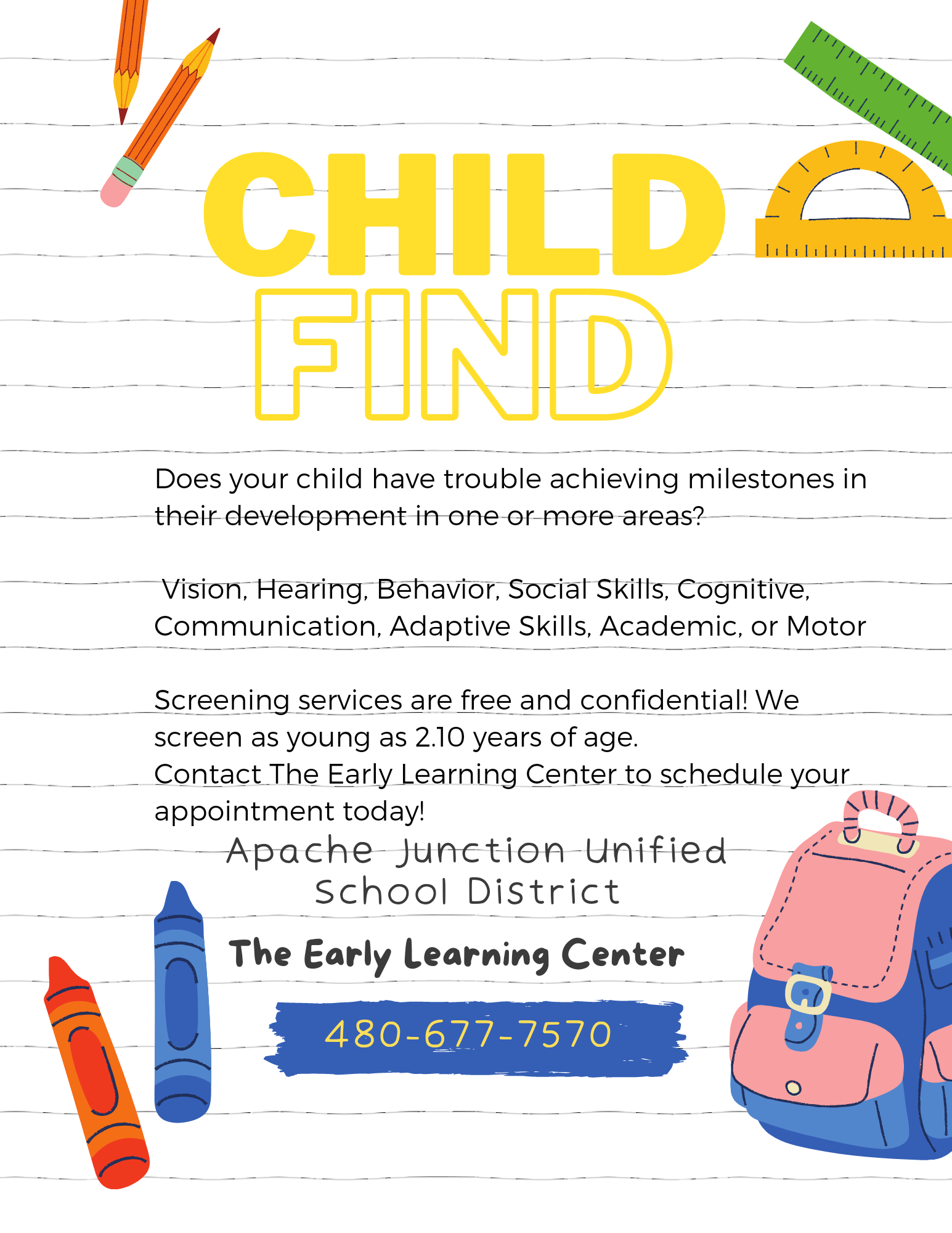 CHILD FIND

Does your child have trouble achieving milestones in their development in one or more areas?

Vision, Hearing, Behavior, Social Skills, Cognitive, Communication, Adaptive Skills, Academic, or Motor

Screening services are free and confidential! We screen as young as 2.10 years of age.
Contact The Early Learning Center to schedule your appointment today!

Apache Junction Unified School District

The Early Learning Center

480-677-7570